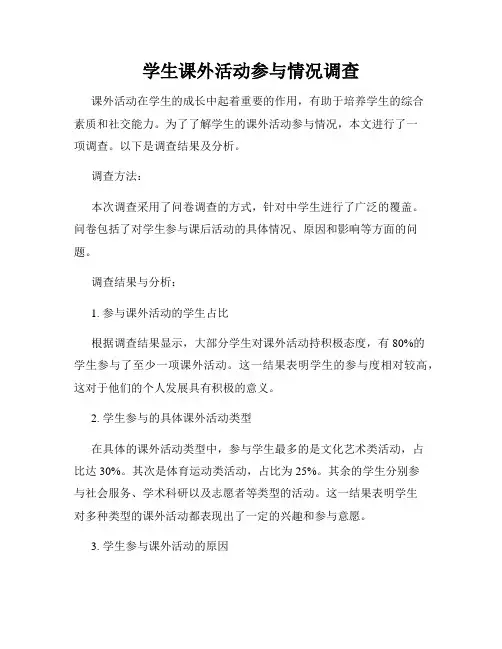 学生课外活动参与情况调查

课外活动在学生的成长中起着重要的作用，有助于培养学生的综合素质和社交能力。为了了解学生的课外活动参与情况，本文进行了一项调查。以下是调查结果及分析。

调查方法：

本次调查采用了问卷调查的方式，针对中学生进行了广泛的覆盖。问卷包括了对学生参与课后活动的具体情况、原因和影响等方面的问题。

调查结果与分析：

1. 参与课外活动的学生占比

根据调查结果显示，大部分学生对课外活动持积极态度，有 80%的学生参与了至少一项课外活动。这一结果表明学生的参与度相对较高，这对于他们的个人发展具有积极的意义。

2. 学生参与的具体课外活动类型

在具体的课外活动类型中，参与学生最多的是文化艺术类活动，占比达 30%。其次是体育运动类活动，占比为 25%。其余的学生分别参与社会服务、学术科研以及志愿者等类型的活动。这一结果表明学生对多种类型的课外活动都表现出了一定的兴趣和参与意愿。

3. 学生参与课外活动的原因